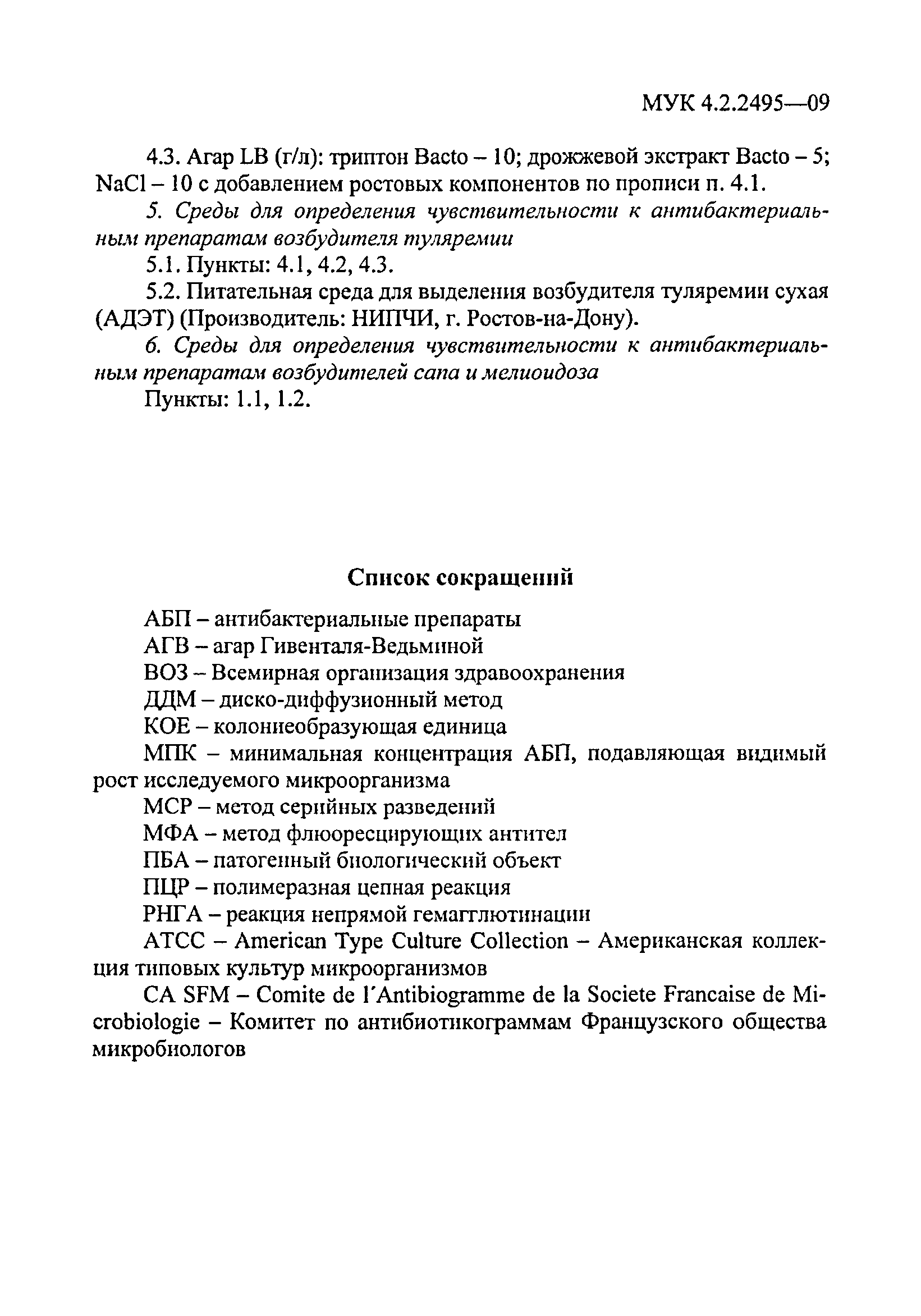 МУК 4.2.2495—09

4.3. Агар LB (г/л): триптон Bacto – 10; дрожжевой экстракт Bacto – 5; NaCl – 10 с добавлением ростовых компонентов по прописи п. 4.1.

5. Среды для определения чувствительности к антибактериальным препаратам возбудителя туляремии

5.1. Пункты: 4.1, 4.2, 4.3.

5.2. Питательная среда для выделения возбудителя туляремии сухая (АДЭТ) (Производитель: НИПЧИ, г. Ростов-на-Дону).

6. Среды для определения чувствительности к антибактериальным препаратам возбудителей сапа и мелиоидоза

Пункты: 1.1, 1.2.

Список сокращений

АБП – антибактериальные препараты

АГВ – агар Гивенталя-Ведьминой

ВОЗ – Всемирная организация здравоохранения

ДДМ – диско-диффузионный метод

КОЕ – колониеобразующая единица

МПК – минимальная концентрация АБП, подавляющая видимый рост исследуемого микроорганизма

МСР – метод серийных разведений

МФА – метод флюоресцирующих антител

ПБА – патогенный биологический объект

ПЦР – полимеразная цепная реакция

РНГА – реакция непрямой гемагглютинации

АТСС – American Type Culture Collection – Американская коллекция типовых культур микроорганизмов

CA SFM – Comite de l'Antibiogramme de la Societe Francaise de Microbiologie – Комитет по антибиотикограммам Французского общества микробиологов